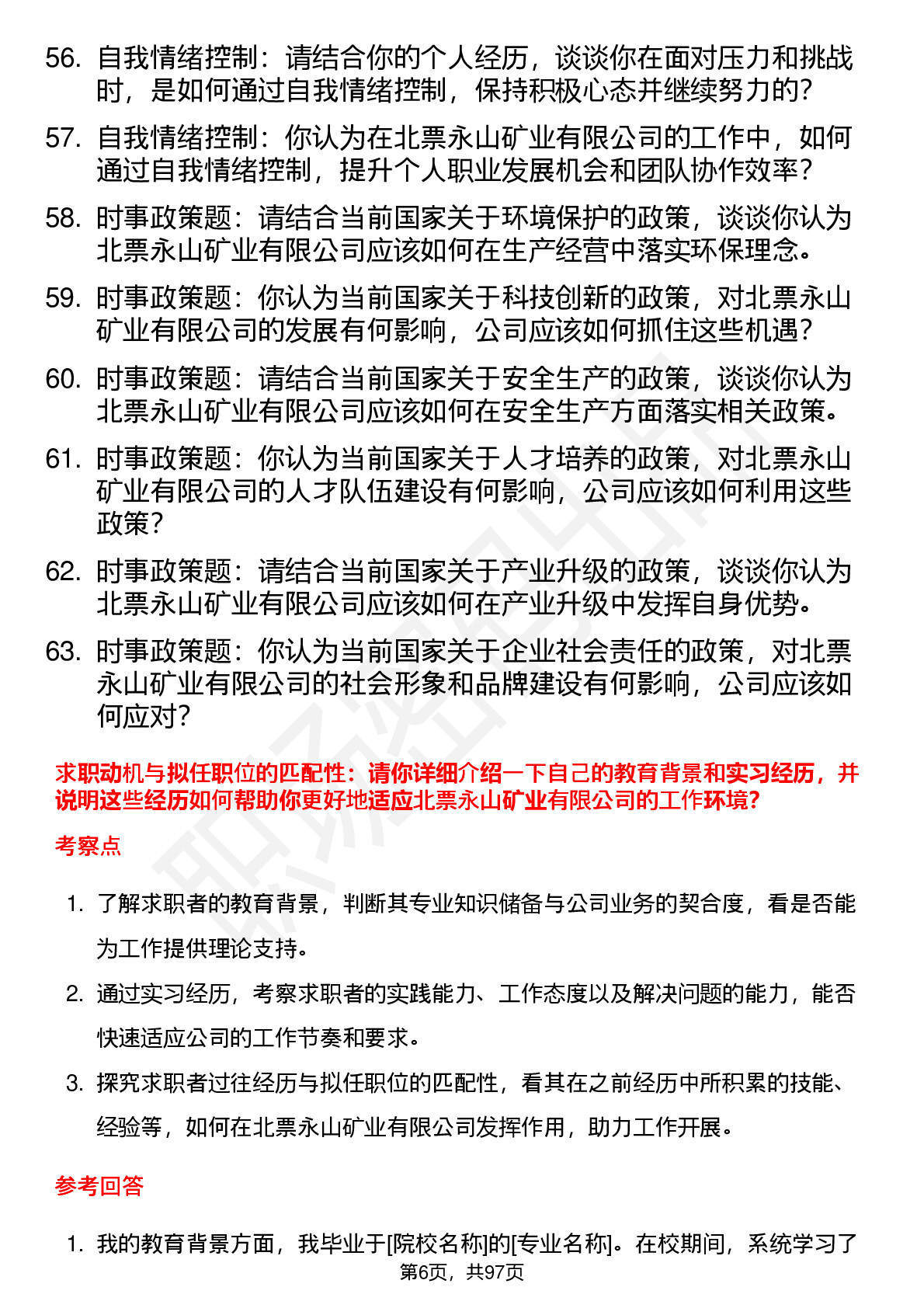 56. 自我情绪控制：请结合你的个人经历，谈谈你在面对压力和挑战时，是如何通过自我情绪控制，保持积极心态并继续努力的？

57. 自我情绪控制：你认为在北票永山矿业有限公司的工作中，如何通过自我情绪控制，提升个人职业发展机会和团队协作效率？

58. 时事政策题：请结合当前国家关于环境保护的政策，谈谈你认为北票永山矿业有限公司应该如何在生产经营中落实环保理念。

59. 时事政策题：你认为当前国家关于科技创新的政策，对北票永山矿业有限公司的发展有何影响，公司应该如何抓住这些机遇？

60. 时事政策题：请结合当前国家关于安全生产的政策，谈谈你认为北票永山矿业有限公司应该如何在安全生产方面落实相关政策。

61. 时事政策题：你认为当前国家关于人才培养的政策，对北票永山矿业有限公司的人才队伍建设有何影响，公司应该如何利用这些政策？

62. 时事政策题：请结合当前国家关于产业升级的政策，谈谈你认为北票永山矿业有限公司应该如何在产业升级中发挥自身优势。

63. 时事政策题：你认为当前国家关于企业社会责任的政策，对北票永山矿业有限公司的社会形象和品牌建设有何影响，公司应该如何应对？

求职动机与拟任职位的匹配性：请你详细介绍一下自己的教育背景和实习经历，并说明这些经历如何帮助你更好地适应北票永山矿业有限公司的工作环境？

考察点

1. 了解求职者的教育背景，判断其专业知识储备与公司业务的契合度，看是否能为工作提供理论支持。

2. 通过实习经历，考察求职者的实践能力、工作态度以及解决问题的能力，能否快速适应公司的工作节奏和要求。

3. 探究求职者过往经历与拟任职位的匹配性，看其在之前经历中所积累的技能、经验等，如何在北票永山矿业有限公司发挥作用，助力工作开展。

参考回答

1. 我的教育背景方面，我毕业于[院校名称]的[专业名称]。在校期间，系统学习了

第6页，共97页